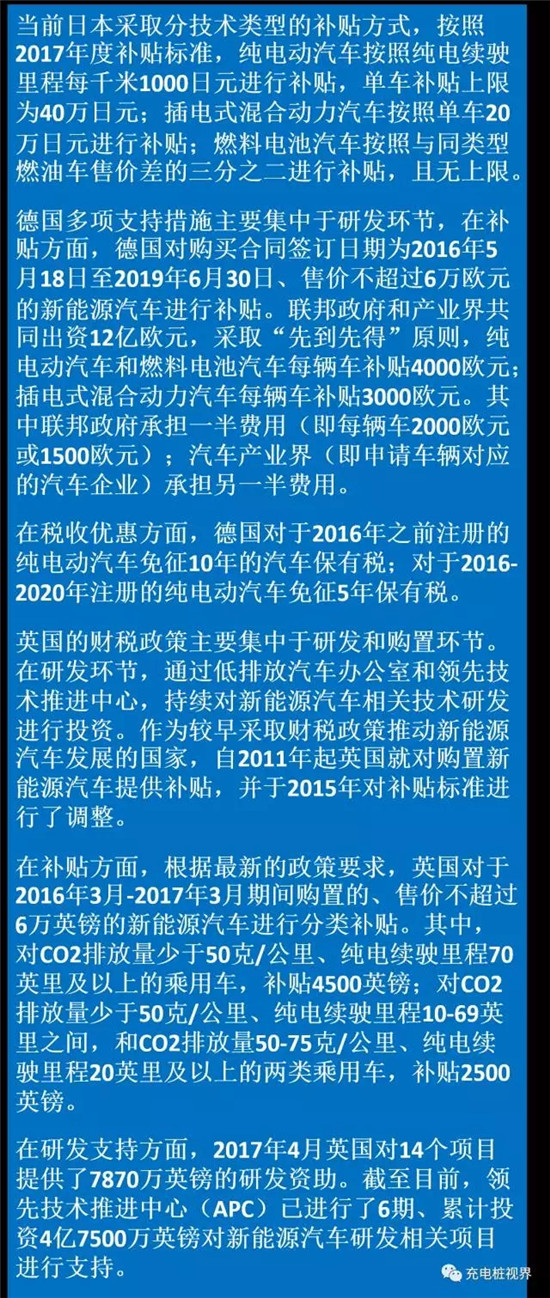 当前日本采取分技术类型的补贴方式，按照2017年度补贴标准，纯电动汽车按照纯电续驶里程每千米1000日元进行补贴，单车补贴上限为40万日元；插电式混合动力汽车按照单车20万日元进行补贴；燃料电池汽车按照与同类型燃油车售价差的三分之二进行补贴，且无上限。

德国多项支持措施主要集中于研发环节，在补贴方面，德国对购买合同签订日期为2016年5月18日至2019年6月30日、售价不超过6万欧元的新能源汽车进行补贴。联邦政府和产业界共同出资12亿欧元，采取“先到先得”原则，纯电动汽车和燃料电池汽车每辆车补贴4000欧元；插电式混合动力汽车每辆车补贴3000欧元。其中联邦政府承担一半费用（即每辆车2000欧元或1500欧元）；汽车产业界（即申请车辆对应的汽车企业）承担另一半费用。

在税收优惠方面，德国对于2016年之前注册的纯电动汽车免征10年的汽车保有税；对于2016-2020年注册的纯电动汽车免征5年保有税。

英国的财税政策主要集中于研发和购置环节。在研发环节，通过低排放汽车办公室和领先技术推进中心，持续对新能源汽车相关技术研发进行投资。作为较早采取财税政策推动新能源汽车发展的国家，自2011年起英国就对购置新能源汽车提供补贴，并于2015年对补贴标准进行了调整。

在补贴方面，根据最新的政策要求，英国对于2016年3月-2017年3月期间购置的、售价不超过6万英镑的新能源汽车进行分类补贴。其中，对CO2排放量少于50克/公里、纯电续驶里程70英里及以上的乘用车，补贴4500英镑；对CO2排放量少于50克/公里、纯电续驶里程10-69英里之间，和CO2排放量50-75克/公里、纯电续驶里程20英里及以上的两类乘用车，补贴2500英镑。

在研发支持方面，2017年4月英国对14个项目提供了7870万英镑的研发资助。截至目前，领先技术推进中心（APC）已进行了6期、累计投资4亿7500万英镑对新能源汽车研发相关项目进行支持。

充电桩视界